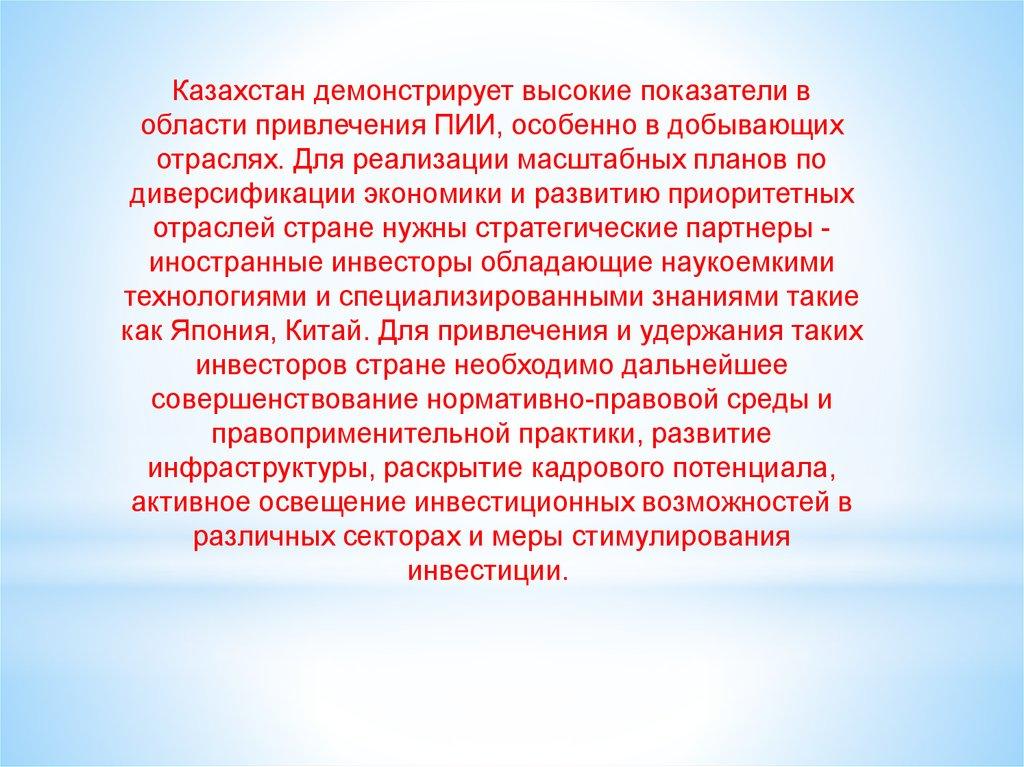 Казахстан демонстрирует высокие показатели в области привлечения ПИИ, особенно в добывающих отраслях. Для реализации масштабных планов по диверсификации экономики и развитию приоритетных отраслей стране нужны стратегические партнеры - иностранные инвесторы обладающие наукоемкими технологиями и специализированными знаниями такие как Япония, Китай. Для привлечения и удержания таких инвесторов стране необходимо дальнейшее совершенствование нормативно-правовой среды и правоприменительной практики, развитие инфраструктуры, раскрытие кадрового потенциала, активное освещение инвестиционных возможностей в различных секторах и меры стимулирования инвестиции.